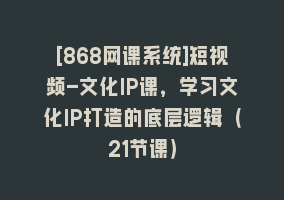 [868网课系统]短视频-文化IP课，学习文化IP打造的底层逻辑（21节课）